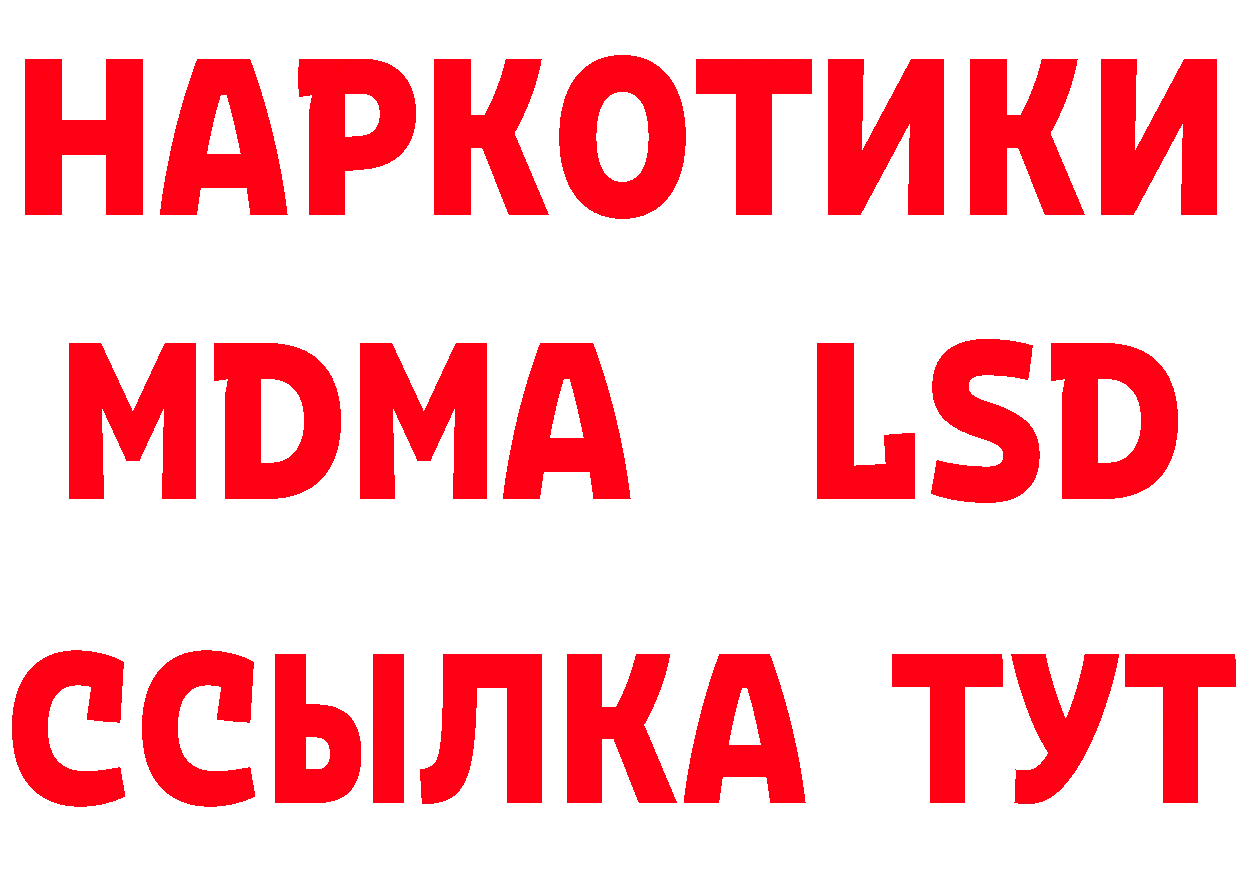 НАРКОТИКИ
MDMA LSD
ССЫЛКА ТУТ